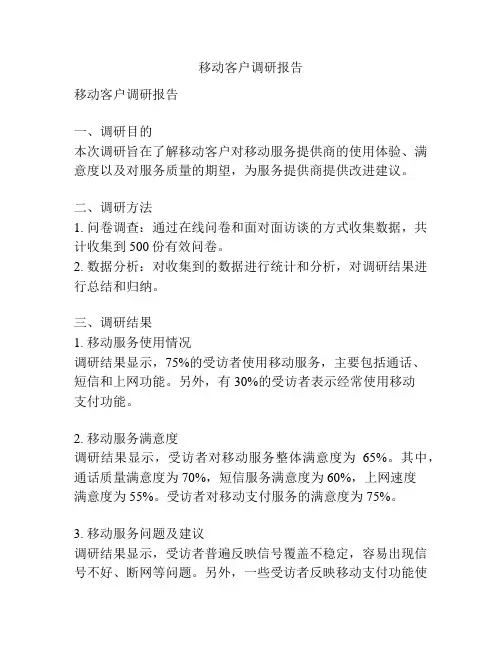 移动客户调研报告

移动客户调研报告

一、调研目的
本次调研旨在了解移动客户对移动服务提供商的使用体验、满意度以及对服务质量的期望，为服务提供商提供改进建议。

二、调研方法
1. 问卷调查：通过在线问卷和面对面访谈的方式收集数据，共计收集到 500 份有效问卷。
2. 数据分析：对收集到的数据进行统计和分析，对调研结果进行总结和归纳。

三、调研结果
1. 移动服务使用情况
调研结果显示，75%的受访者使用移动服务，主要包括通话、短信和上网功能。另外，有 30%的受访者表示经常使用移动支付功能。

2. 移动服务满意度
调研结果显示，受访者对移动服务整体满意度为 65%。其中，通话质量满意度为 70%，短信服务满意度为 60%，上网速度满意度为 55%。受访者对移动支付服务的满意度为 75%。

3. 移动服务问题及建议
调研结果显示，受访者普遍反映信号覆盖不稳定，容易出现信号不好、断网等问题。另外，一些受访者反映移动支付功能使